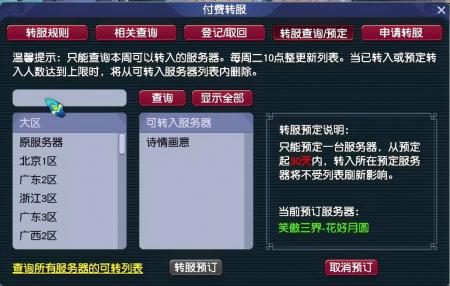 付费转服

转服规则　相关查询　登记/取回　转服查询/预定　申请转服

温馨提示：只能查询本周可以转入的服务器。每周二10点整更新列表。当已转入或预定转入人数达到上限时，将从可转入服务器列表内删除。

查询　显示全部

大区
原服务器
北京1区
广东2区
浙江3区
广东3区
广西2区

可转入服务器
诗情画意

转服预定说明：
只能预定一台服务器，从预定起30天内，转入所在预定服务器将不受列表刷新影响。

当前预订服务器：
笑傲三界-花好月圆

查询所有服务器的可转列表　转服预订　取消预订